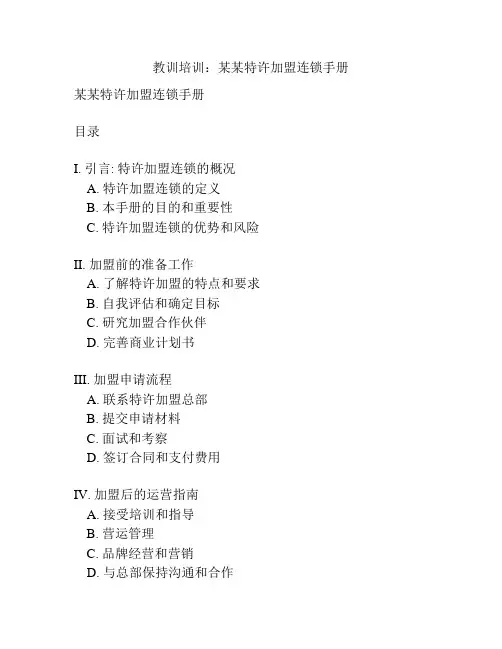 教训培训：某某特许加盟连锁手册

某某特许加盟连锁手册

目录

I. 引言: 特许加盟连锁的概况
A. 特许加盟连锁的定义
B. 本手册的目的和重要性
C. 特许加盟连锁的优势和风险

II. 加盟前的准备工作
A. 了解特许加盟的特点和要求
B. 自我评估和确定目标
C. 研究加盟合作伙伴
D. 完善商业计划书

III. 加盟申请流程
A. 联系特许加盟总部
B. 提交申请材料
C. 面试和考察
D. 签订合同和支付费用

IV. 加盟后的运营指南
A. 接受培训和指导
B. 营运管理
C. 品牌经营和营销
D. 与总部保持沟通和合作